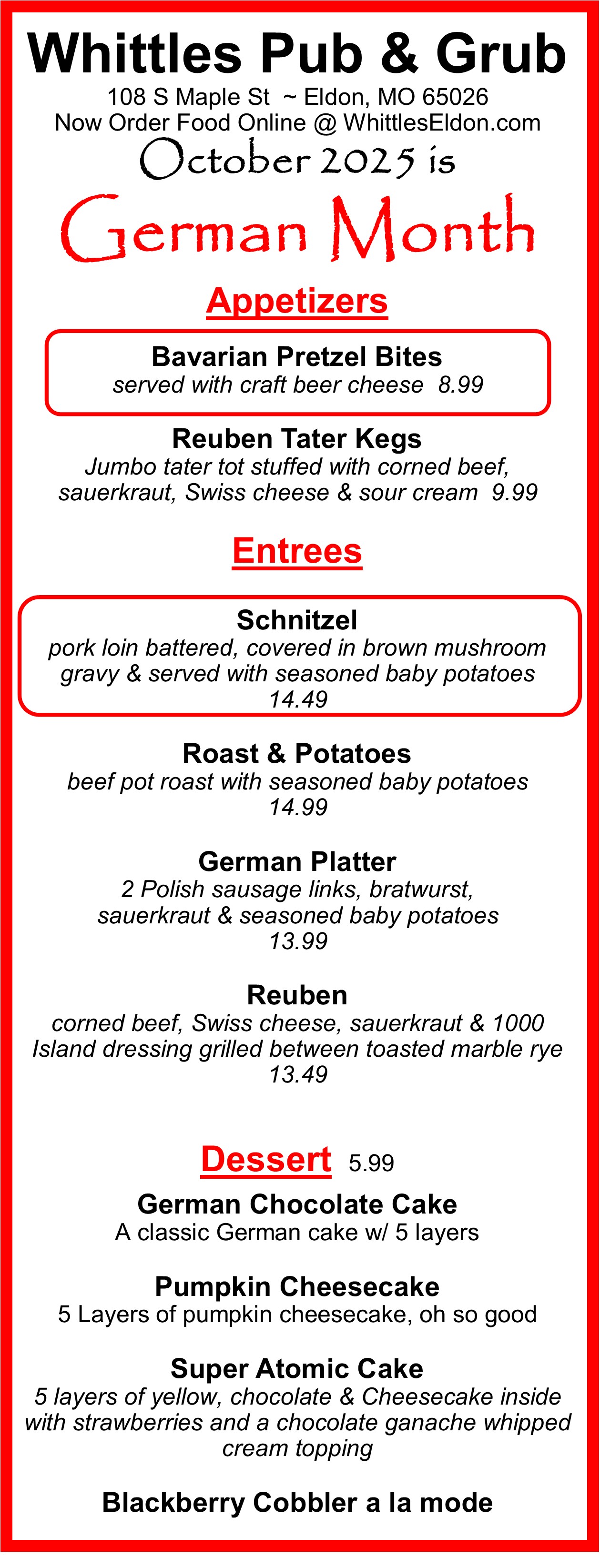 Whittles Pub & Grub
108 S Maple St ~ Eldon, MO 65026
Now Order Food Online @ WhittlesEldon.com
October 2025 is
German Month

Appetizers

Bavarian Pretzel Bites
served with craft beer cheese 8.99

Reuben Tater Kegs
Jumbo tater tot stuffed with corned beef, sauerkraut, Swiss cheese & sour cream 9.99

Entrees

Schnitzel
pork loin battered, covered in brown mushroom gravy & served with seasoned baby potatoes
14.49

Roast & Potatoes
beef pot roast with seasoned baby potatoes
14.99

German Platter
2 Polish sausage links, bratwurst, sauerkraut & seasoned baby potatoes
13.99

Reuben
corned beef, Swiss cheese, sauerkraut & 1000 Island dressing grilled between toasted marble rye
13.49

Dessert 5.99

German Chocolate Cake
A classic German cake w/ 5 layers

Pumpkin Cheesecake
5 Layers of pumpkin cheesecake, oh so good

Super Atomic Cake
5 layers of yellow, chocolate & Cheesecake inside with strawberries and a chocolate ganache whipped cream topping

Blackberry Cobbler a la mode